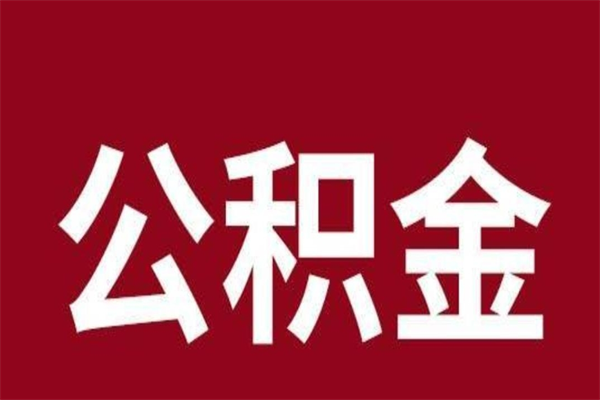 公积金